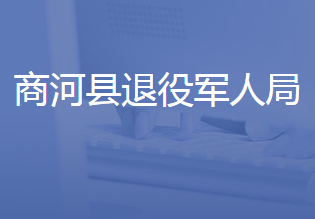 商河县退役军人局